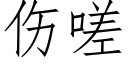 伤嗟